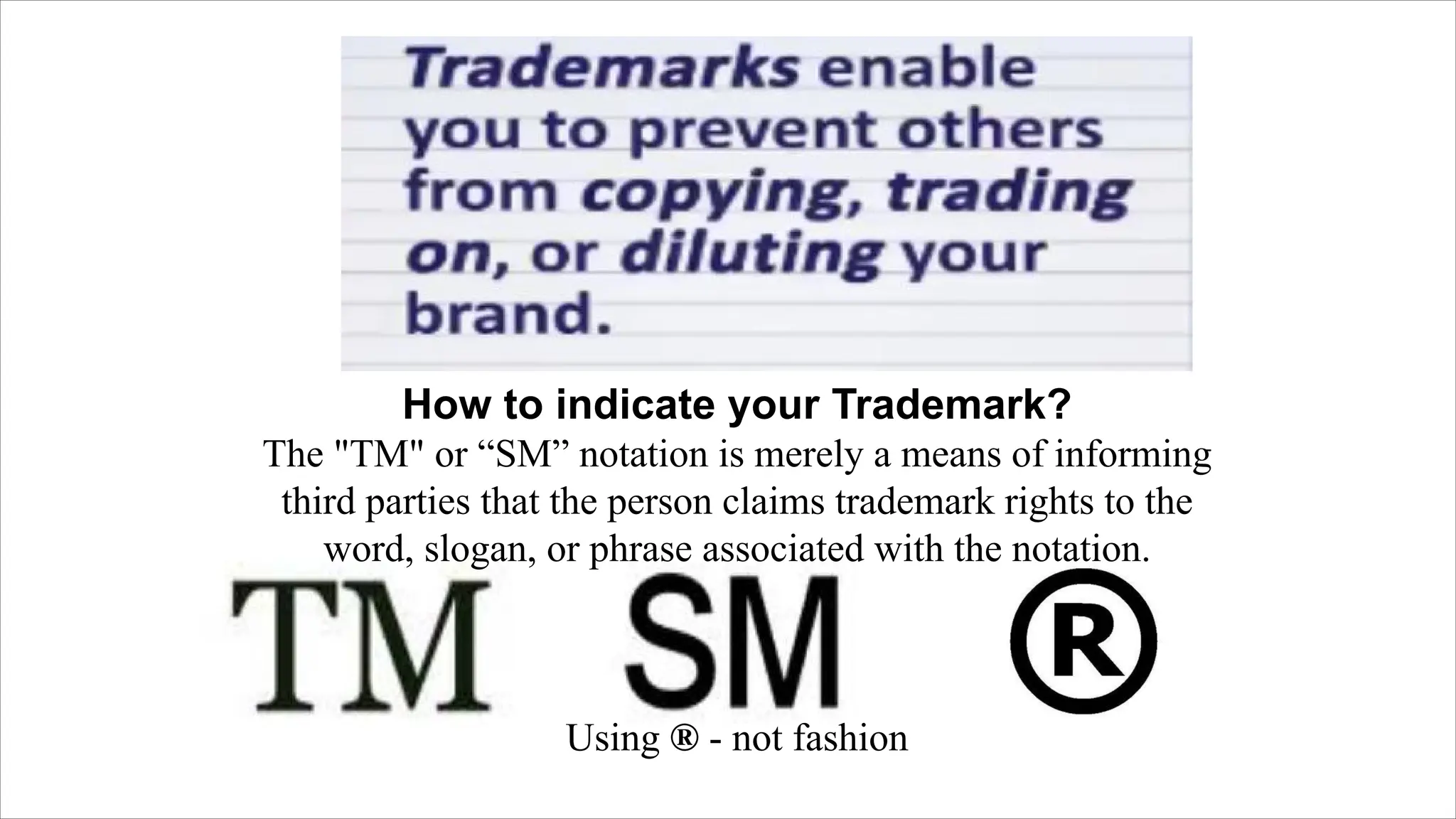 Trademarks enable you to prevent others from copying, trading on, or diluting your brand.

How to indicate your Trademark?

The "TM" or “SM” notation is merely a means of informing third parties that the person claims trademark rights to the word, slogan, or phrase associated with the notation.

TM SM ®

Using ® - not fashion